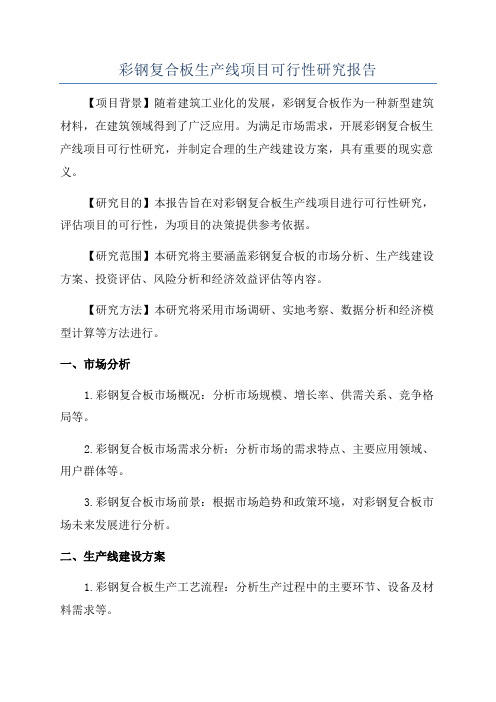 彩钢复合板生产线项目可行性研究报告

【项目背景】随着建筑工业化的发展，彩钢复合板作为一种新型建筑材料，在建筑领域得到了广泛应用。为满足市场需求，开展彩钢复合板生产线项目可行性研究，并制定合理的生产线建设方案，具有重要的现实意义。

【研究目的】本报告旨在对彩钢复合板生产线项目进行可行性研究，评估项目的可行性，为项目的决策提供参考依据。

【研究范围】本研究将主要涵盖彩钢复合板的市场分析、生产线建设方案、投资评估、风险分析和经济效益评估等内容。

【研究方法】本研究将采用市场调研、实地考察、数据分析和经济模型计算等方法进行。

一、市场分析

1.彩钢复合板市场概况：分析市场规模、增长率、供需关系、竞争格局等。

2.彩钢复合板市场需求分析：分析市场的需求特点、主要应用领域、用户群体等。

3.彩钢复合板市场前景：根据市场趋势和政策环境，对彩钢复合板市场未来发展进行分析。

二、生产线建设方案

1.彩钢复合板生产工艺流程：分析生产过程中的主要环节、设备及材料需求等。